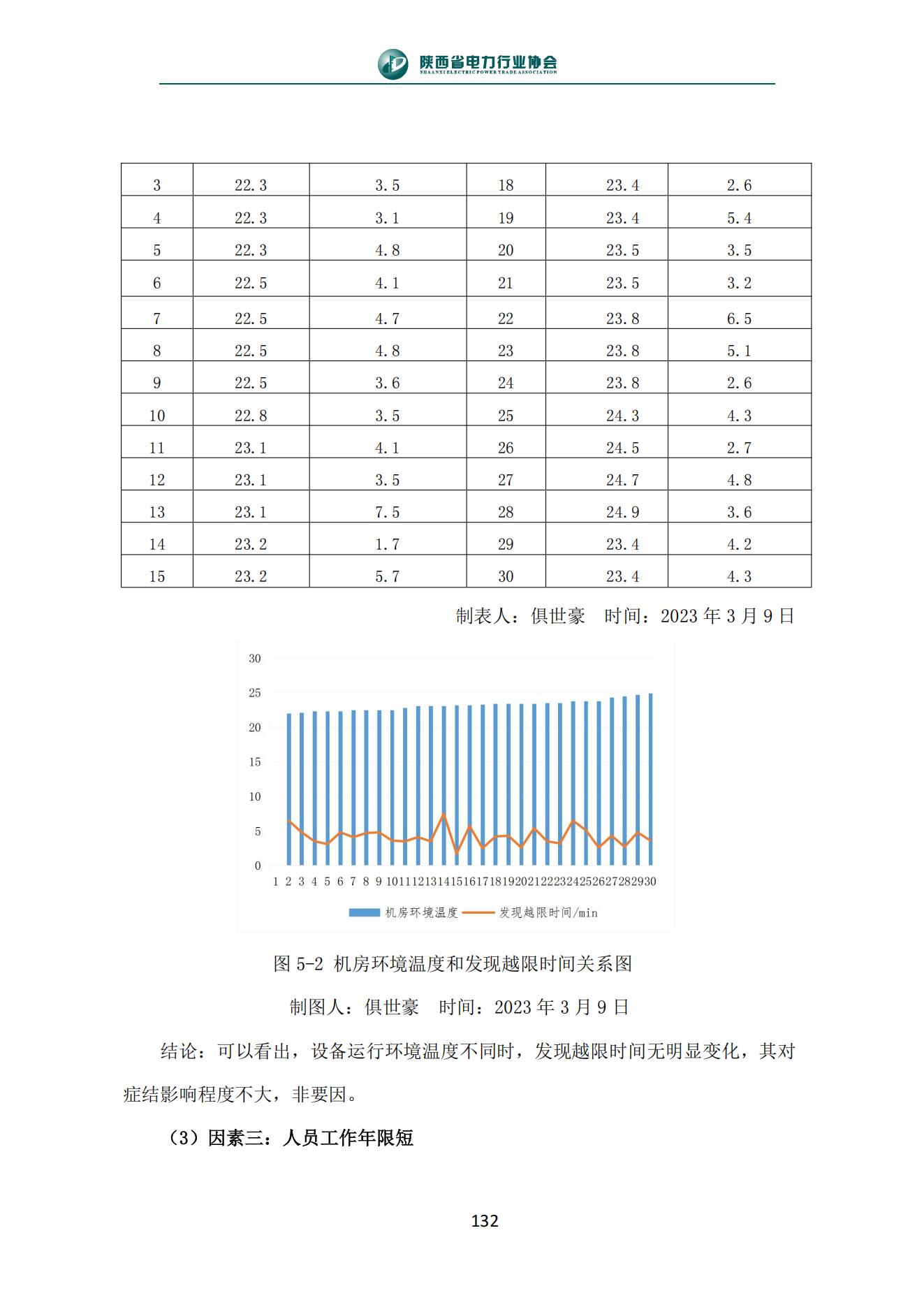 陕西省电力行业协会
SHAANXI ELECTRIC POWER TRADE ASSOCIATION

| 3 | 22.3 | 3.5 | 18 | 23.4 | 2.6 |
|---|---|---|---|---|---|
| 4 | 22.3 | 3.1 | 19 | 23.4 | 5.4 |
| 5 | 22.3 | 4.8 | 20 | 23.5 | 3.5 |
| 6 | 22.5 | 4.1 | 21 | 23.5 | 3.2 |
| 7 | 22.5 | 4.7 | 22 | 23.8 | 6.5 |
| 8 | 22.5 | 4.8 | 23 | 23.8 | 5.1 |
| 9 | 22.5 | 3.6 | 24 | 23.8 | 2.6 |
| 10 | 22.8 | 3.5 | 25 | 24.3 | 4.3 |
| 11 | 23.1 | 4.1 | 26 | 24.5 | 2.7 |
| 12 | 23.1 | 3.5 | 27 | 24.7 | 4.8 |
| 13 | 23.1 | 7.5 | 28 | 24.9 | 3.6 |
| 14 | 23.2 | 1.7 | 29 | 23.4 | 4.2 |
| 15 | 23.2 | 5.7 | 30 | 23.4 | 4.3 |

制表人：俱世豪　时间：2023 年 3 月 9 日

30
25
20
15
10
5
0
1 2 3 4 5 6 7 8 9 10 11 12 13 14 15 16 17 18 19 20 21 22 23 24 25 26 27 28 29 30
机房环境温度　发现越限时间/min

图 5-2 机房环境温度和发现越限时间关系图

制图人：俱世豪　时间：2023 年 3 月 9 日

结论：可以看出，设备运行环境温度不同时，发现越限时间无明显变化，其对症结影响程度不大，非要因。

（3）因素三：人员工作年限短

132